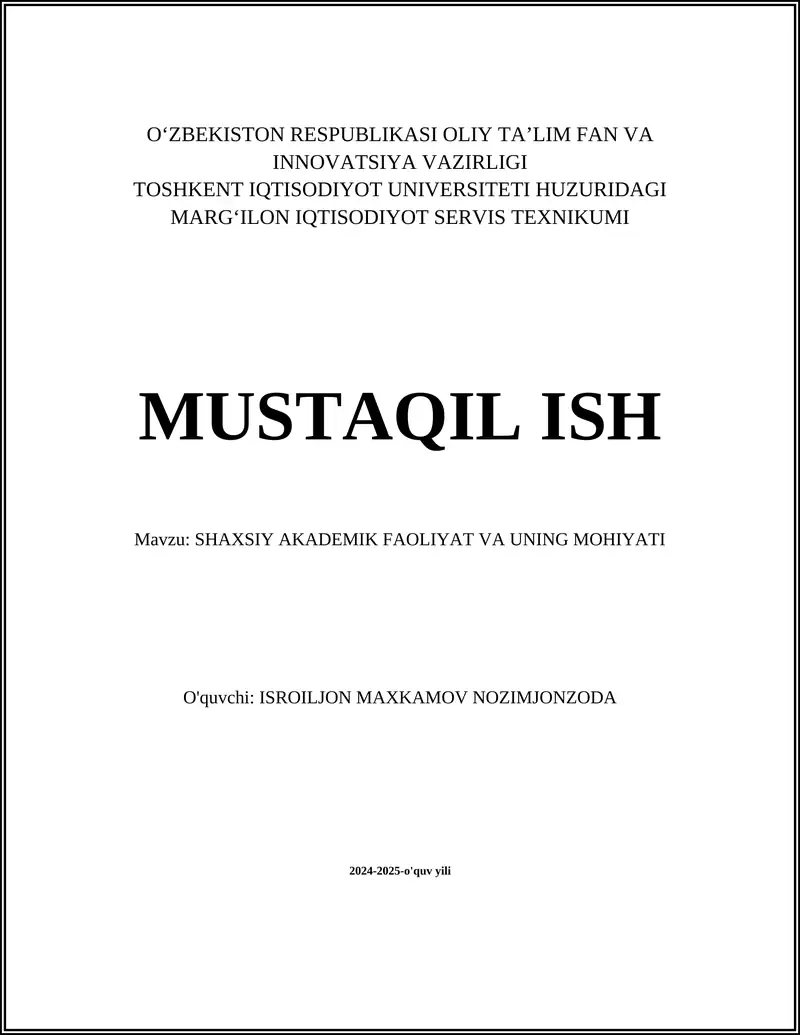 O‘ZBEKISTON RESPUBLIKASI OLIY TA’LIM FAN VA INNOVATSIYA VAZIRLIGI
TOSHKENT IQTISODIYOT UNIVERSITETI HUZURIDAGI MARG‘ILON IQTISODIYOT SERVIS TEXNIKUMI

MUSTAQIL ISH

Mavzu: SHAXSIY AKADEMIK FAOLIYAT VA UNING MOHIYATI

O'quvchi: ISROILJON MAXKAMOV NOZIMJONZODA

2024-2025-o'quv yili